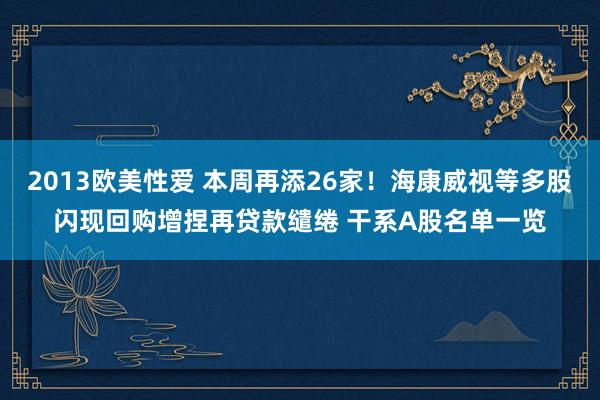 2013欧美性爱 本周再添26家！海康威视等多股闪现回购增捏再贷款缱绻 干系A股名单一览